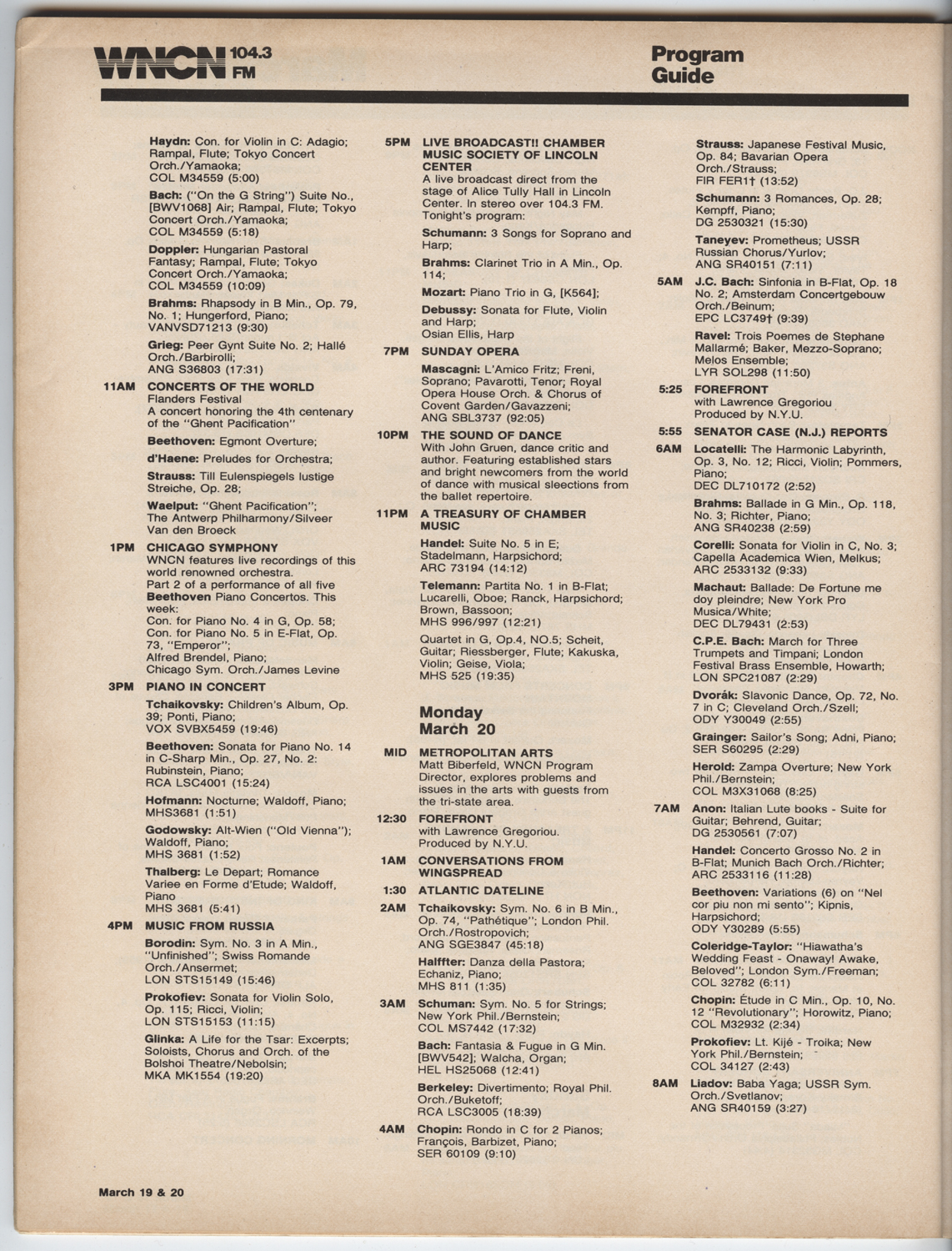 WNCN 104.3 FM

Program Guide

Haydn: Con. for Violin in C: Adagio; Rampal, Flute; Tokyo Concert Orch./Yamaoka; COL M34559 (5:00)

Bach: ("On the G String") Suite No., [BWV1068] Air; Rampal, Flute; Tokyo Concert Orch./Yamaoka; COL M34559 (5:18)

Doppler: Hungarian Pastoral Fantasy; Rampal, Flute; Tokyo Concert Orch./Yamaoka; COL M34559 (10:09)

Brahms: Rhapsody in B Min., Op. 79, No. 1; Hungerford, Piano; VANVSD71213 (9:30)

Grieg: Peer Gynt Suite No. 2; Hallé Orch./Barbirolli; ANG S36803 (17:31)

11AM CONCERTS OF THE WORLD
Flanders Festival
A concert honoring the 4th centenary of the "Ghent Pacification"

Beethoven: Egmont Overture;

d'Haene: Preludes for Orchestra;

Strauss: Till Eulenspiegels lustige Streiche, Op. 28;

Waelput: "Ghent Pacification"; The Antwerp Philharmony/Silveer Van den Broeck

1PM CHICAGO SYMPHONY
WNCN features live recordings of this world renowned orchestra.
Part 2 of a performance of all five Beethoven Piano Concertos. This week:
Con. for Piano No. 4 in G, Op. 58;
Con. for Piano No. 5 in E-Flat, Op. 73, "Emperor";
Alfred Brendel, Piano;
Chicago Sym. Orch./James Levine

3PM PIANO IN CONCERT
Tchaikovsky: Children's Album, Op. 39; Ponti, Piano; VOX SVBX5459 (19:46)

Beethoven: Sonata for Piano No. 14 in C-Sharp Min., Op. 27, No. 2: Rubinstein, Piano; RCA LSC4001 (15:24)

Hofmann: Nocturne; Waldoff, Piano; MHS3681 (1:51)

Godowsky: Alt-Wien ("Old Vienna"); Waldoff, Piano; MHS 3681 (1:52)

Thalberg: Le Depart; Romance Variee en Forme d'Etude; Waldoff, Piano MHS 3681 (5:41)

4PM MUSIC FROM RUSSIA
Borodin: Sym. No. 3 in A Min., "Unfinished"; Swiss Romande Orch./Ansermet; LON STS15149 (15:46)

Prokofiev: Sonata for Violin Solo, Op. 115; Ricci, Violin; LON STS15153 (11:15)

Glinka: A Life for the Tsar: Excerpts; Soloists, Chorus and Orch. of the Bolshoi Theatre/Nebolsin; MKA MK1554 (19:20)

5PM LIVE BROADCAST!! CHAMBER MUSIC SOCIETY OF LINCOLN CENTER
A live broadcast direct from the stage of Alice Tully Hall in Lincoln Center. In stereo over 104.3 FM. Tonight's program:

Schumann: 3 Songs for Soprano and Harp;

Brahms: Clarinet Trio in A Min., Op. 114;

Mozart: Piano Trio in G, [K564];

Debussy: Sonata for Flute, Violin and Harp; Osian Ellis, Harp

7PM SUNDAY OPERA
Mascagni: L'Amico Fritz; Freni, Soprano; Pavarotti, Tenor; Royal Opera House Orch. & Chorus of Covent Garden/Gavazzeni; ANG SBL3737 (92:05)

10PM THE SOUND OF DANCE
With John Gruen, dance critic and author. Featuring established stars and bright newcomers from the world of dance with musical sleections from the ballet repertoire.

11PM A TREASURY OF CHAMBER MUSIC
Handel: Suite No. 5 in E; Stadelmann, Harpsichord; ARC 73194 (14:12)

Telemann: Partita No. 1 in B-Flat; Lucarelli, Oboe; Ranck, Harpsichord; Brown, Bassoon; MHS 996/997 (12:21)

Quartet in G, Op.4, NO.5; Scheit, Guitar; Riessberger, Flute; Kakuska, Violin; Geise, Viola; MHS 525 (19:35)

Monday March 20

MID METROPOLITAN ARTS
Matt Biberfeld, WNCN Program Director, explores problems and issues in the arts with guests from the tri-state area.

12:30 FOREFRONT
with Lawrence Gregoriou. Produced by N.Y.U.

1AM CONVERSATIONS FROM WINGSPREAD

1:30 ATLANTIC DATELINE

2AM Tchaikovsky: Sym. No. 6 in B Min., Op. 74, "Pathétique"; London Phil. Orch./Rostropovich; ANG SGE3847 (45:18)

Halffter: Danza della Pastora; Echaniz, Piano; MHS 811 (1:35)

3AM Schuman: Sym. No. 5 for Strings; New York Phil./Bernstein; COL MS7442 (17:32)

Bach: Fantasia & Fugue in G Min. [BWV542]; Walcha, Organ; HEL HS25068 (12:41)

Berkeley: Divertimento; Royal Phil. Orch./Buketoff; RCA LSC3005 (18:39)

4AM Chopin: Rondo in C for 2 Pianos; François, Barbizet, Piano; SER 60109 (9:10)

Strauss: Japanese Festival Music, Op. 84; Bavarian Opera Orch./Strauss; FIR FER1† (13:52)

Schumann: 3 Romances, Op. 28; Kempff, Piano; DG 2530321 (15:30)

Taneyev: Prometheus; USSR Russian Chorus/Yurlov; ANG SR40151 (7:11)

5AM J.C. Bach: Sinfonia in B-Flat, Op. 18 No. 2; Amsterdam Concertgebouw Orch./Beinum; EPC LC3749† (9:39)

Ravel: Trois Poemes de Stephane Mallarmé; Baker, Mezzo-Soprano; Melos Ensemble; LYR SOL298 (11:50)

5:25 FOREFRONT
with Lawrence Gregoriou
Produced by N.Y.U.

5:55 SENATOR CASE (N.J.) REPORTS

6AM Locatelli: The Harmonic Labyrinth, Op. 3, No. 12; Ricci, Violin; Pommers, Piano; DEC DL710172 (2:52)

Brahms: Ballade in G Min., Op. 118, No. 3; Richter, Piano; ANG SR40238 (2:59)

Corelli: Sonata for Violin in C, No. 3; Capella Academica Wien, Melkus; ARC 2533132 (9:33)

Machaut: Ballade: De Fortune me doy pleindre; New York Pro Musica/White; DEC DL79431 (2:53)

C.P.E. Bach: March for Three Trumpets and Timpani; London Festival Brass Ensemble, Howarth; LON SPC21087 (2:29)

Dvorák: Slavonic Dance, Op. 72, No. 7 in C; Cleveland Orch./Szell; ODY Y30049 (2:55)

Grainger: Sailor's Song; Adni, Piano; SER S60295 (2:29)

Herold: Zampa Overture; New York Phil./Bernstein; COL M3X31068 (8:25)

7AM Anon: Italian Lute books - Suite for Guitar; Behrend, Guitar; DG 2530561 (7:07)

Handel: Concerto Grosso No. 2 in B-Flat; Munich Bach Orch./Richter; ARC 2533116 (11:28)

Beethoven: Variations (6) on "Nel cor piu non mi sento"; Kipnis, Harpsichord; ODY Y30289 (5:55)

Coleridge-Taylor: "Hiawatha's Wedding Feast - Onaway! Awake, Beloved"; London Sym./Freeman; COL 32782 (6:11)

Chopin: Étude in C Min., Op. 10, No. 12 "Revolutionary"; Horowitz, Piano; COL M32932 (2:34)

Prokofiev: Lt. Kijé - Troika; New York Phil./Bernstein; COL 34127 (2:43)

8AM Liadov: Baba Yaga; USSR Sym. Orch./Svetlanov; ANG SR40159 (3:27)

March 19 & 20